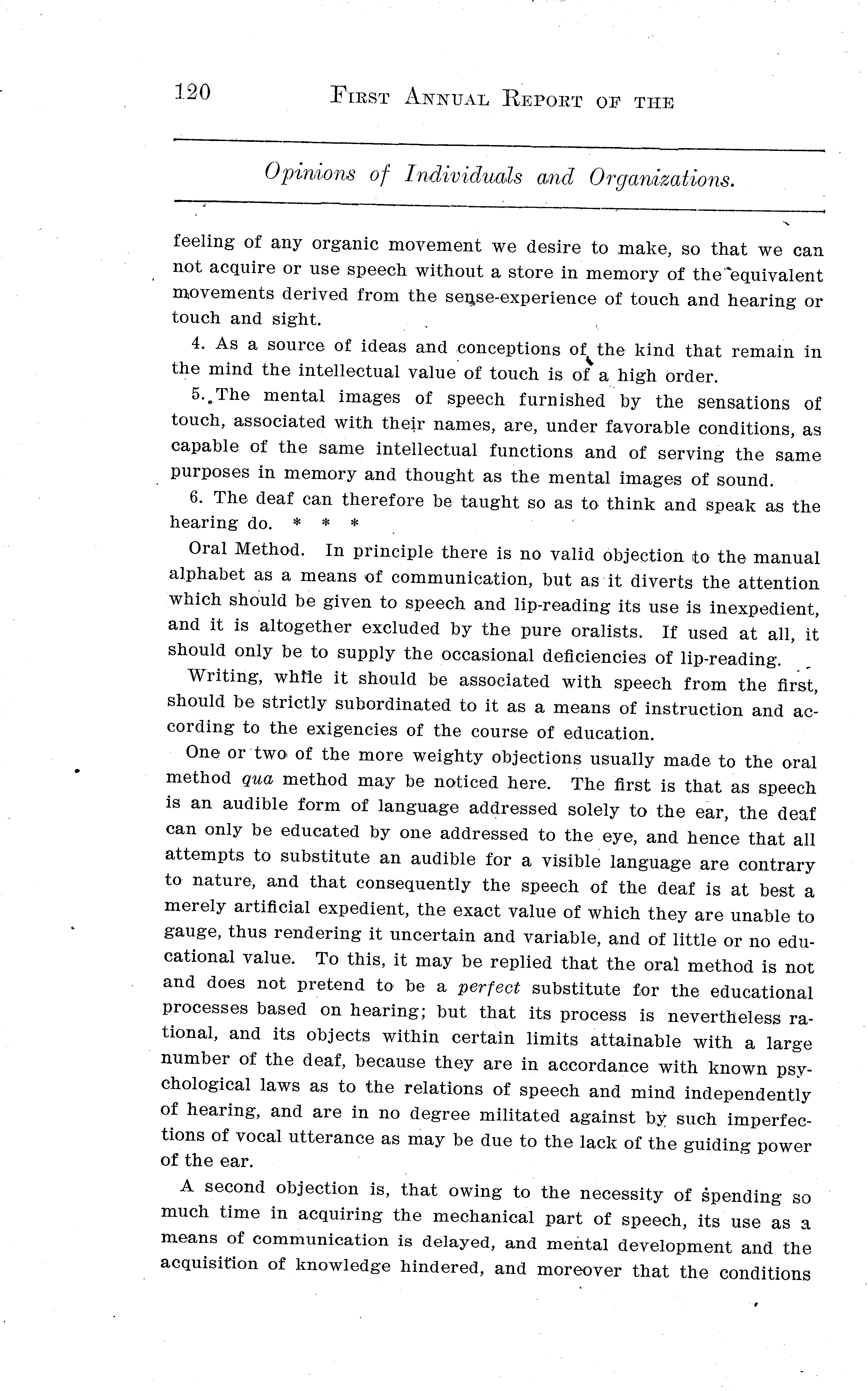 120 FIRST ANNUAL REPORT OF THE

Opinions of Individuals and Organizations.

feeling of any organic movement we desire to make, so that we can not acquire or use speech without a store in memory of the equivalent movements derived from the sense-experience of touch and hearing or touch and sight.

4. As a source of ideas and conceptions of the kind that remain in the mind the intellectual value of touch is of a high order.

5. The mental images of speech furnished by the sensations of touch, associated with their names, are, under favorable conditions, as capable of the same intellectual functions and of serving the same purposes in memory and thought as the mental images of sound.

6. The deaf can therefore be taught so as to think and speak as the hearing do. * * *

Oral Method. In principle there is no valid objection to the manual alphabet as a means of communication, but as it diverts the attention which should be given to speech and lip-reading its use is inexpedient, and it is altogether excluded by the pure oralists. If used at all, it should only be to supply the occasional deficiencies of lip-reading.

Writing, while it should be associated with speech from the first, should be strictly subordinated to it as a means of instruction and according to the exigencies of the course of education.

One or two of the more weighty objections usually made to the oral method qua method may be noticed here. The first is that as speech is an audible form of language addressed solely to the ear, the deaf can only be educated by one addressed to the eye, and hence that all attempts to substitute an audible for a visible language are contrary to nature, and that consequently the speech of the deaf is at best a merely artificial expedient, the exact value of which they are unable to gauge, thus rendering it uncertain and variable, and of little or no educational value. To this, it may be replied that the oral method is not and does not pretend to be a perfect substitute for the educational processes based on hearing; but that its process is nevertheless rational, and its objects within certain limits attainable with a large number of the deaf, because they are in accordance with known psychological laws as to the relations of speech and mind independently of hearing, and are in no degree militated against by such imperfections of vocal utterance as may be due to the lack of the guiding power of the ear.

A second objection is, that owing to the necessity of spending so much time in acquiring the mechanical part of speech, its use as a means of communication is delayed, and mental development and the acquisition of knowledge hindered, and moreover that the conditions